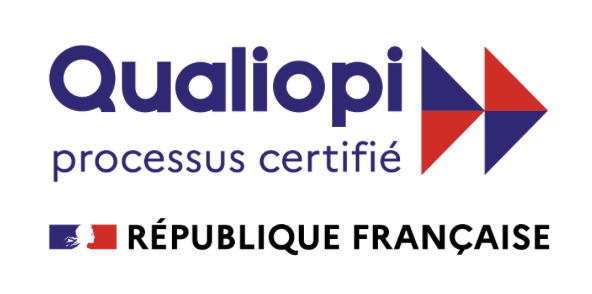 Qualiopi
processus certifié

RÉPUBLIQUE FRANÇAISE